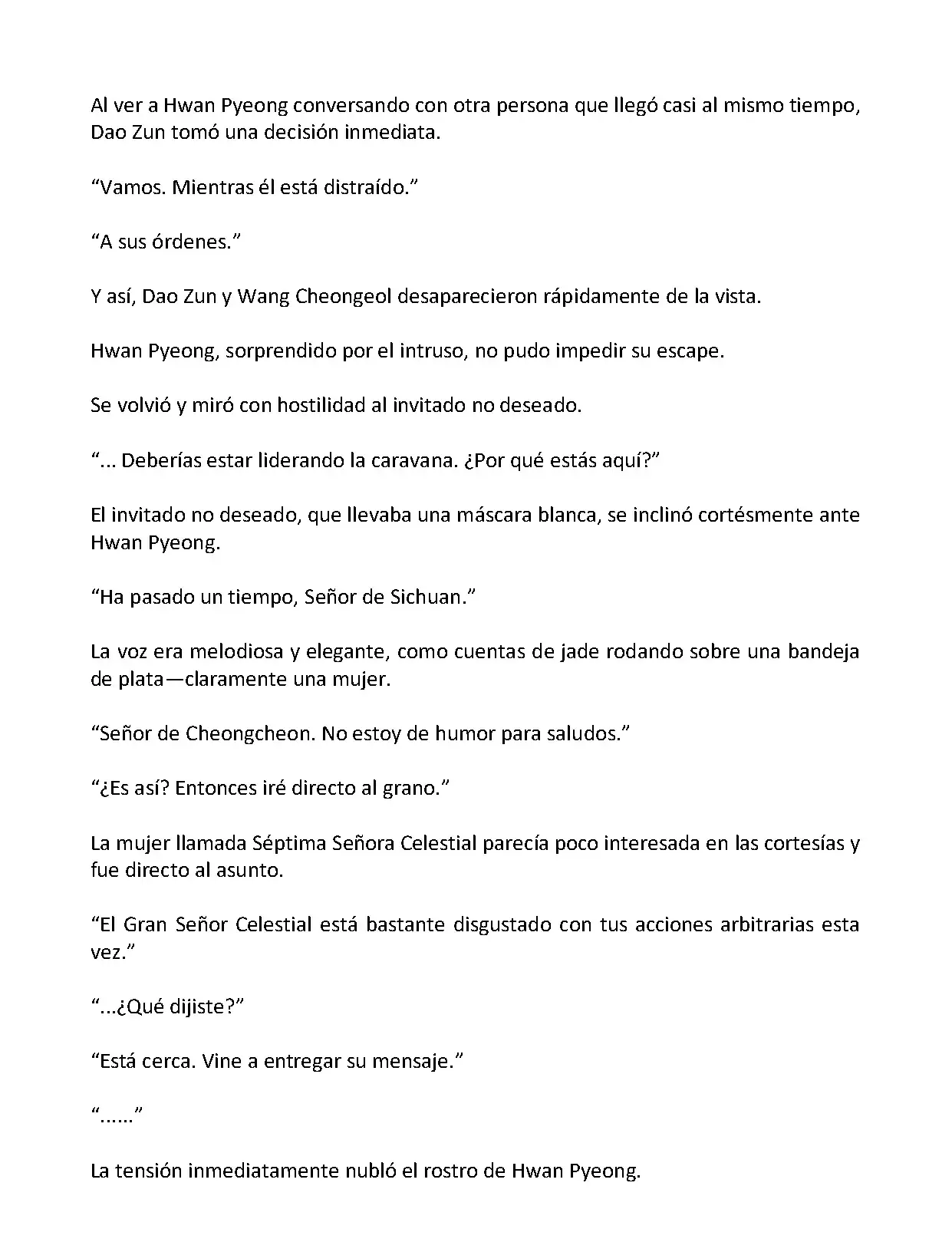 Al ver a Hwan Pyeong conversando con otra persona que llegó casi al mismo tiempo, Dao Zun tomó una decisión inmediata.

“Vamos. Mientras él está distraído.”

“A sus órdenes.”

Y así, Dao Zun y Wang Cheongeol desaparecieron rápidamente de la vista.

Hwan Pyeong, sorprendido por el intruso, no pudo impedir su escape.

Se volvió y miró con hostilidad al invitado no deseado.

“... Deberías estar liderando la caravana. ¿Por qué estás aquí?”

El invitado no deseado, que llevaba una máscara blanca, se inclinó cortésmente ante Hwan Pyeong.

“Ha pasado un tiempo, Señor de Sichuan.”

La voz era melodiosa y elegante, como cuentas de jade rodando sobre una bandeja de plata—claramente una mujer.

“Señor de Cheongcheon. No estoy de humor para saludos.”

“¿Es así? Entonces iré directo al grano.”

La mujer llamada Séptima Señora Celestial parecía poco interesada en las cortesías y fue directo al asunto.

“El Gran Señor Celestial está bastante disgustado con tus acciones arbitrarias esta vez.”

“...¿Qué dijiste?”

“Está cerca. Vine a entregar su mensaje.”

“......”

La tensión inmediatamente nubló el rostro de Hwan Pyeong.